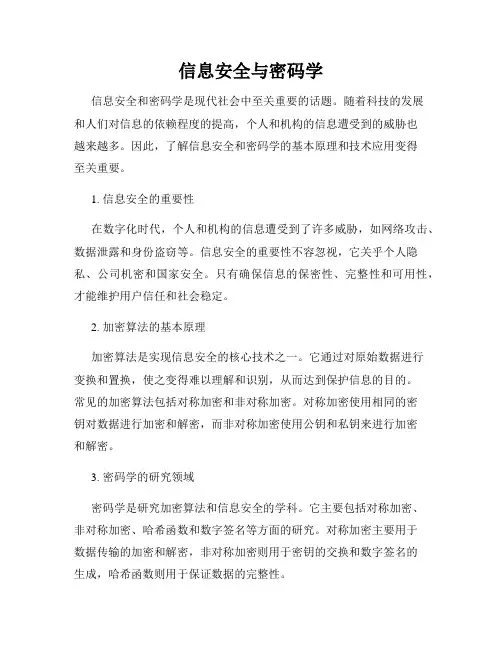 信息安全与密码学

信息安全和密码学是现代社会中至关重要的话题。随着科技的发展和人们对信息的依赖程度的提高，个人和机构的信息遭受到的威胁也越来越多。因此，了解信息安全和密码学的基本原理和技术应用变得至关重要。

1. 信息安全的重要性

在数字化时代，个人和机构的信息遭受到了许多威胁，如网络攻击、数据泄露和身份盗窃等。信息安全的重要性不容忽视，它关乎个人隐私、公司机密和国家安全。只有确保信息的保密性、完整性和可用性，才能维护用户信任和社会稳定。

2. 加密算法的基本原理

加密算法是实现信息安全的核心技术之一。它通过对原始数据进行变换和置换，使之变得难以理解和识别，从而达到保护信息的目的。常见的加密算法包括对称加密和非对称加密。对称加密使用相同的密钥对数据进行加密和解密，而非对称加密使用公钥和私钥来进行加密和解密。

3. 密码学的研究领域

密码学是研究加密算法和信息安全的学科。它主要包括对称加密、非对称加密、哈希函数和数字签名等方面的研究。对称加密主要用于数据传输的加密和解密，非对称加密则用于密钥的交换和数字签名的生成，哈希函数则用于保证数据的完整性。